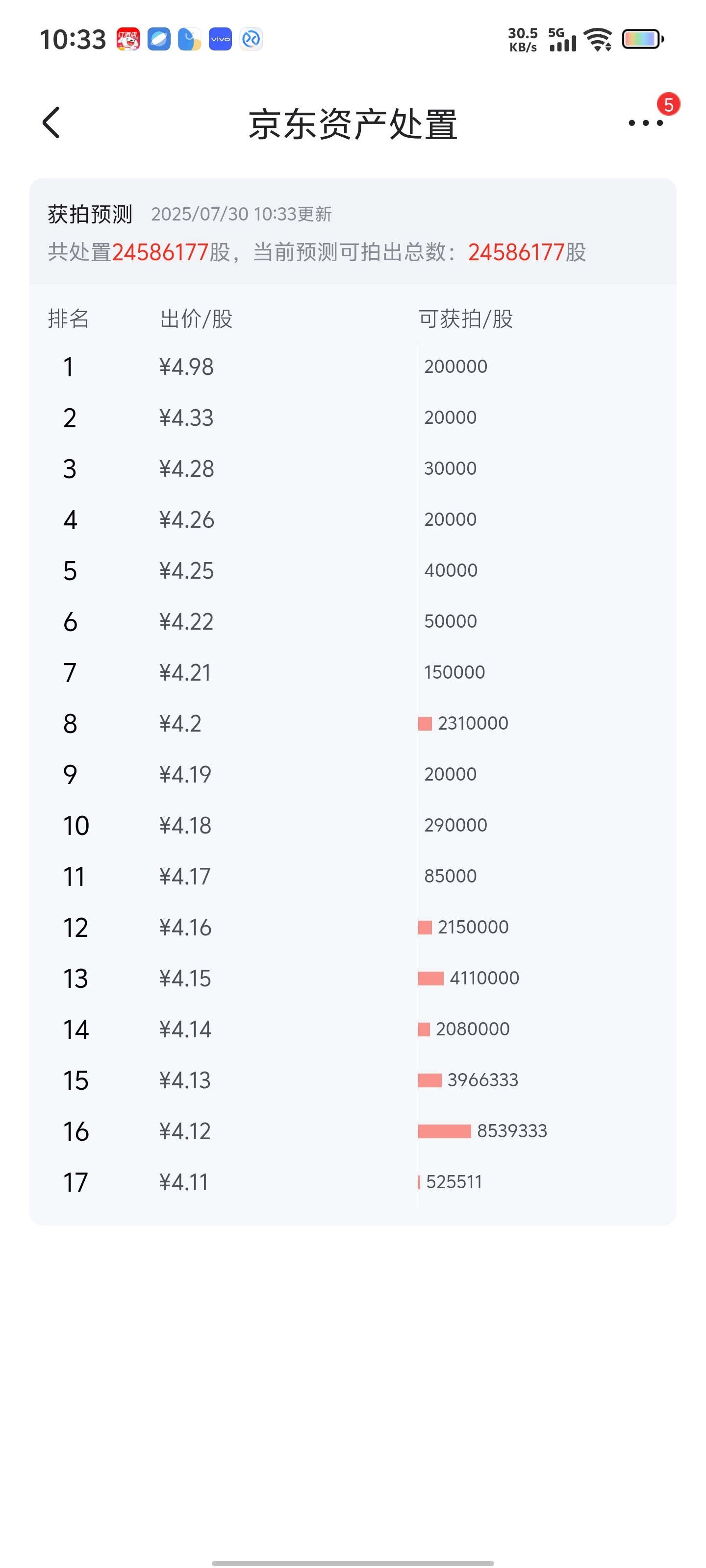 10:33 vivo 30.5 KB/s 5G

京东资产处置

5

获拍预测 2025/07/30 10:33更新
共处置24586177股，当前预测可拍出总数：24586177股

| 排名 | 出价/股 | 可获拍/股 |
|---|---|---|
| 1 | ¥4.98 | 200000 |
| 2 | ¥4.33 | 20000 |
| 3 | ¥4.28 | 30000 |
| 4 | ¥4.26 | 20000 |
| 5 | ¥4.25 | 40000 |
| 6 | ¥4.22 | 50000 |
| 7 | ¥4.21 | 150000 |
| 8 | ¥4.2 | 2310000 |
| 9 | ¥4.19 | 20000 |
| 10 | ¥4.18 | 290000 |
| 11 | ¥4.17 | 85000 |
| 12 | ¥4.16 | 2150000 |
| 13 | ¥4.15 | 4110000 |
| 14 | ¥4.14 | 2080000 |
| 15 | ¥4.13 | 3966333 |
| 16 | ¥4.12 | 8539333 |
| 17 | ¥4.11 | 525511 |